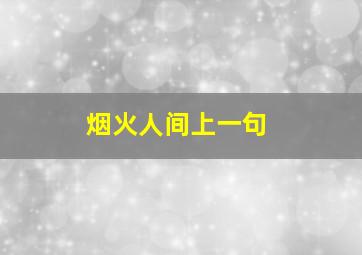 烟火人间上一句